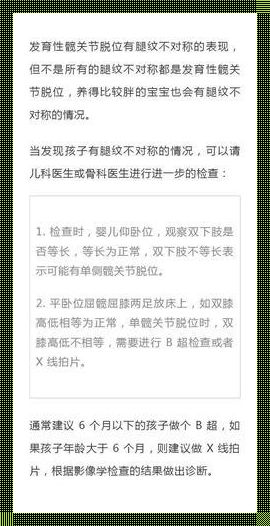 发育性髋关节脱位有腿纹不对称的表现，但不是所有的腿纹不对称都是发育性髋关节脱位，养得比较胖的宝宝也会有腿纹不对称的情况。

当发现孩子有腿纹不对称的情况，可以请儿科医生或骨科医生进行进一步的检查：

1. 检查时，婴儿仰卧位，观察双下肢是否等长，等长为正常，双下肢不等长表示可能有单侧髋关节脱位。

2. 平卧位屈髋屈膝两足放床上，如双膝高低相等为正常，单髋关节脱位时，双膝高低不相等，需要进行 B 超检查或者 X 线拍片。

通常建议 6 个月以下的孩子做个 B 超，如果孩子年龄大于 6 个月，则建议做 X 线拍片，根据影像学检查的结果做出诊断。